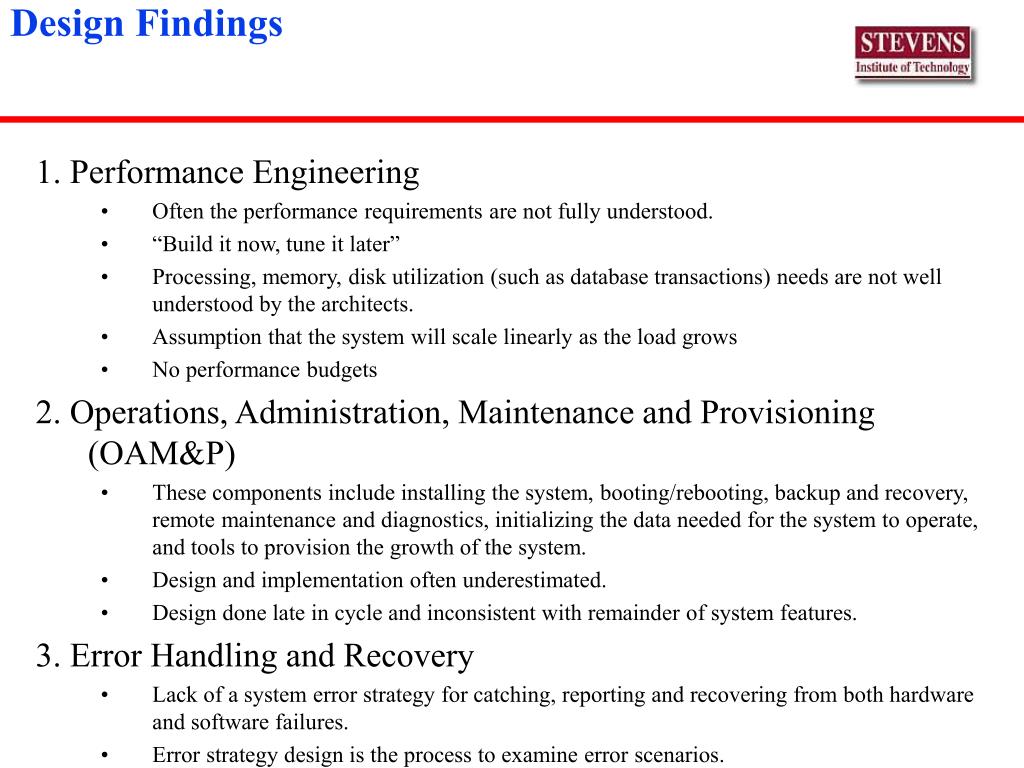 Design Findings

STEVENS
Institute of Technology

1. Performance Engineering

• Often the performance requirements are not fully understood.
• “Build it now, tune it later”
• Processing, memory, disk utilization (such as database transactions) needs are not well understood by the architects.
• Assumption that the system will scale linearly as the load grows
• No performance budgets

2. Operations, Administration, Maintenance and Provisioning (OAM&P)

• These components include installing the system, booting/rebooting, backup and recovery, remote maintenance and diagnostics, initializing the data needed for the system to operate, and tools to provision the growth of the system.
• Design and implementation often underestimated.
• Design done late in cycle and inconsistent with remainder of system features.

3. Error Handling and Recovery

• Lack of a system error strategy for catching, reporting and recovering from both hardware and software failures.
• Error strategy design is the process to examine error scenarios.